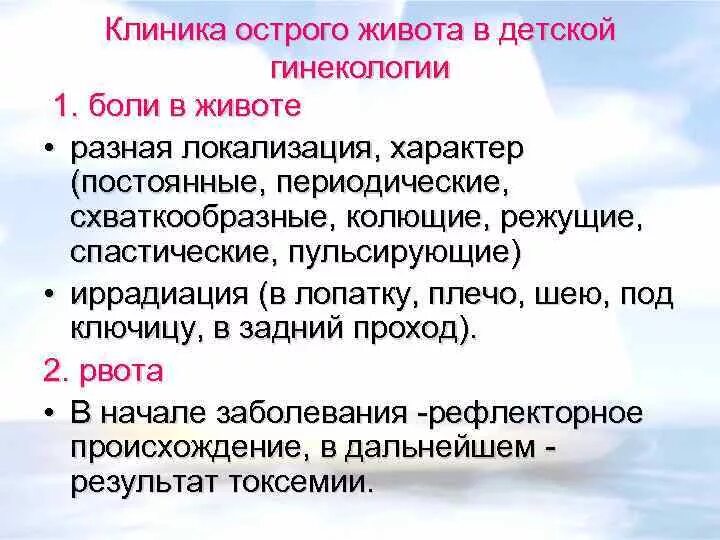 Клиника острого живота в детской гинекологии

1. боли в животе

• разная локализация, характер (постоянные, периодические, схваткообразные, колющие, режущие, спастические, пульсирующие)
• иррадиация (в лопатку, плечо, шею, под ключицу, в задний проход).

2. рвота

• В начале заболевания -рефлекторное происхождение, в дальнейшем - результат токсемии.